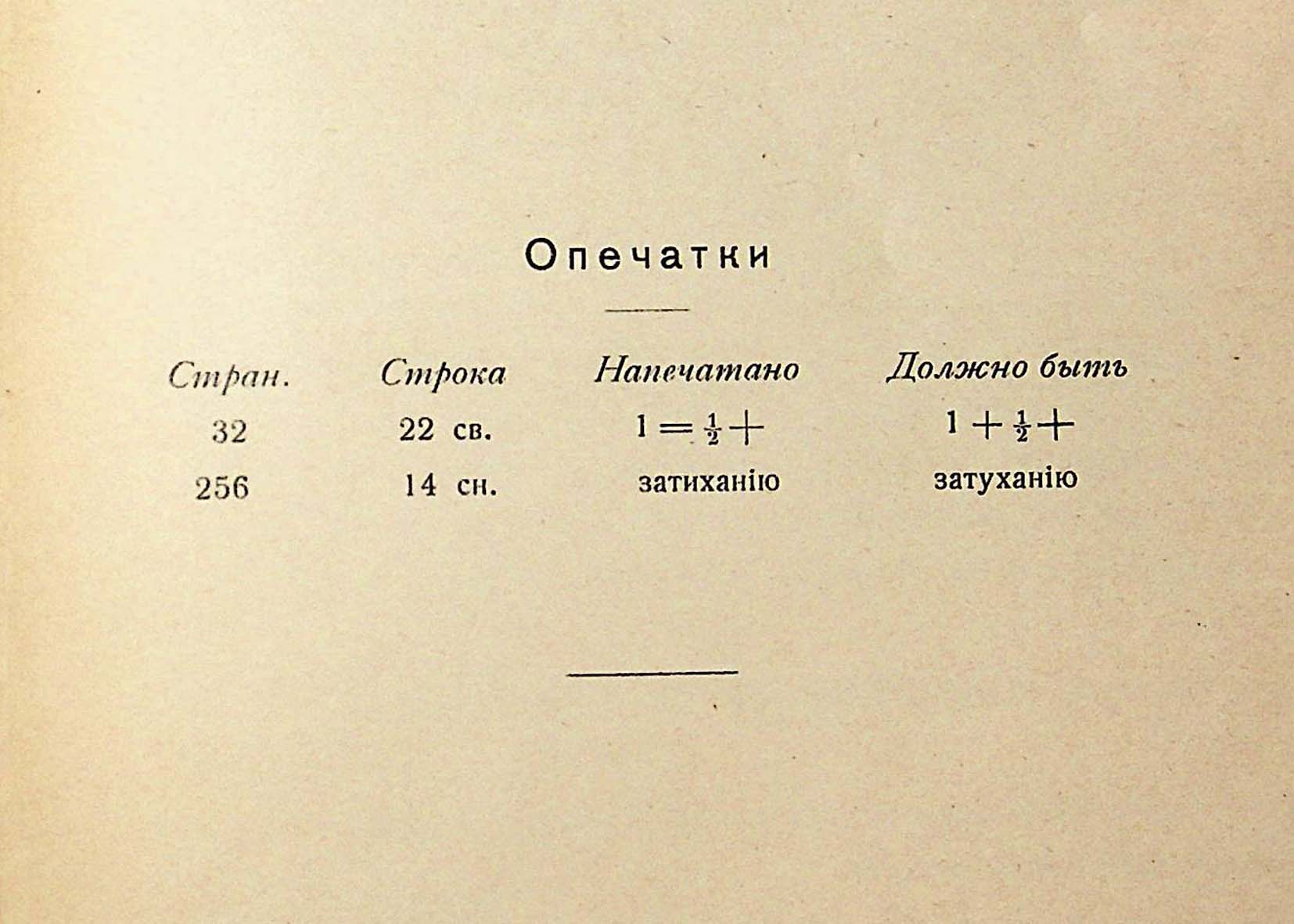 Опечатки

| Стран. | Строка | Напечатано | Должно быть |
|---|---|---|---|
| 32 | 22 св. | $1 = \frac{1}{2} +$ | $1 + \frac{1}{2} +$ |
| 256 | 14 сн. | затиханію | затуханію |